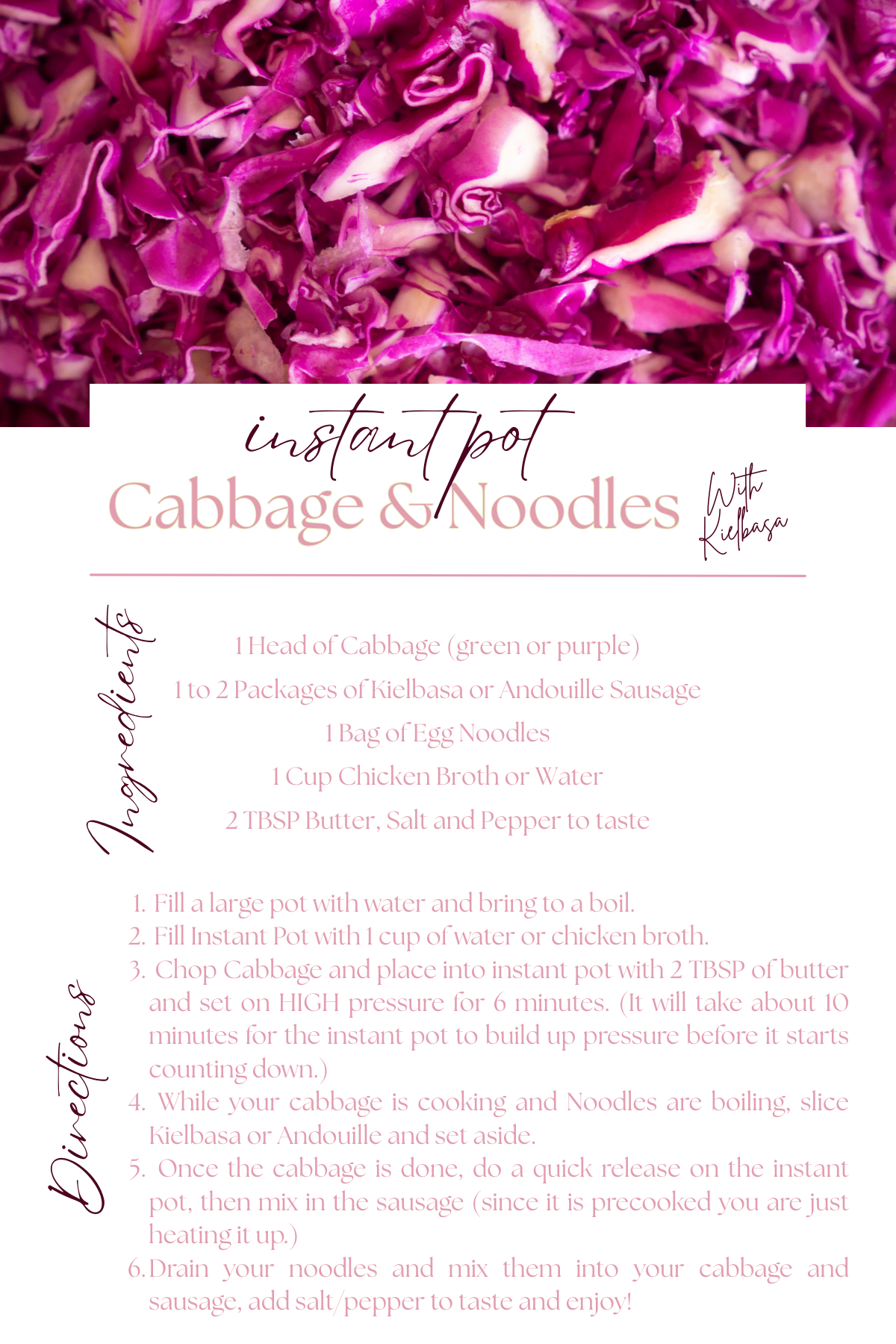 instant pot
Cabbage & Noodles
With Kielbasa

Ingredients

1 Head of Cabbage (green or purple)
1 to 2 Packages of Kielbasa or Andouille Sausage
1 Bag of Egg Noodles
1 Cup Chicken Broth or Water
2 TBSP Butter, Salt and Pepper to taste

Directions

1. Fill a large pot with water and bring to a boil.
2. Fill Instant Pot with 1 cup of water or chicken broth.
3. Chop Cabbage and place into instant pot with 2 TBSP of butter and set on HIGH pressure for 6 minutes. (It will take about 10 minutes for the instant pot to build up pressure before it starts counting down.)
4. While your cabbage is cooking and Noodles are boiling, slice Kielbasa or Andouille and set aside.
5. Once the cabbage is done, do a quick release on the instant pot, then mix in the sausage (since it is precooked you are just heating it up.)
6. Drain your noodles and mix them into your cabbage and sausage, add salt/pepper to taste and enjoy!